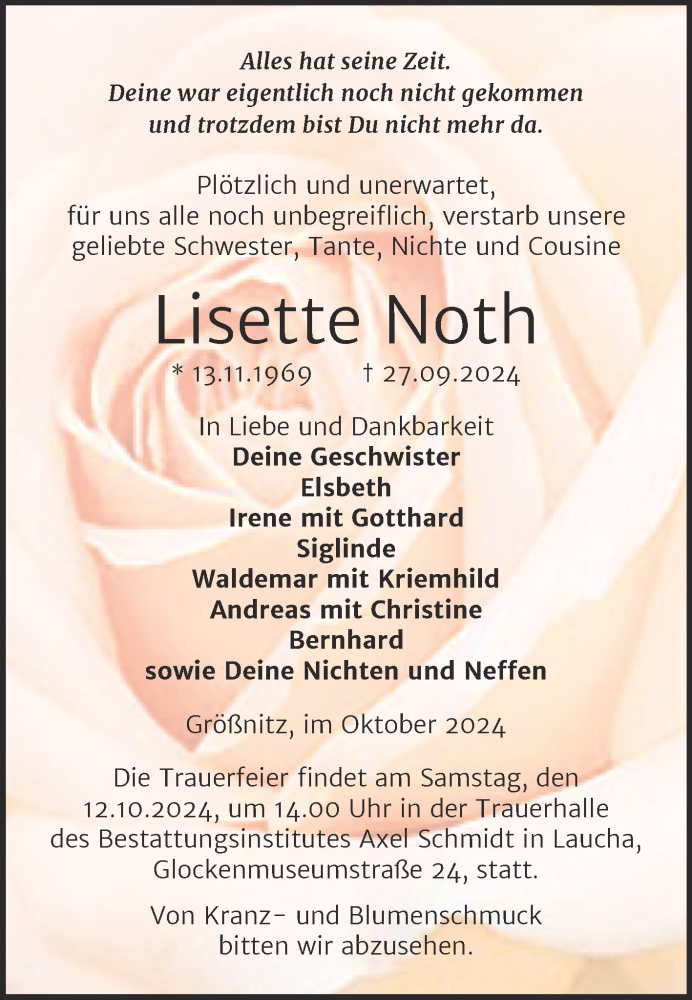 Alles hat seine Zeit.
Deine war eigentlich noch nicht gekommen
und trotzdem bist Du nicht mehr da.

Plötzlich und unerwartet,
für uns alle noch unbegreiflich, verstarb unsere
geliebte Schwester, Tante, Nichte und Cousine

Lisette Noth
* 13.11.1969 † 27.09.2024

In Liebe und Dankbarkeit
Deine Geschwister
Elsbeth
Irene mit Gotthard
Siglinde
Waldemar mit Kriemhild
Andreas mit Christine
Bernhard
sowie Deine Nichten und Neffen

Größnitz, im Oktober 2024

Die Trauerfeier findet am Samstag, den 12.10.2024, um 14.00 Uhr in der Trauerhalle des Bestattungsinstitutes Axel Schmidt in Laucha, Glockenmuseumstraße 24, statt.

Von Kranz- und Blumenschmuck bitten wir abzusehen.